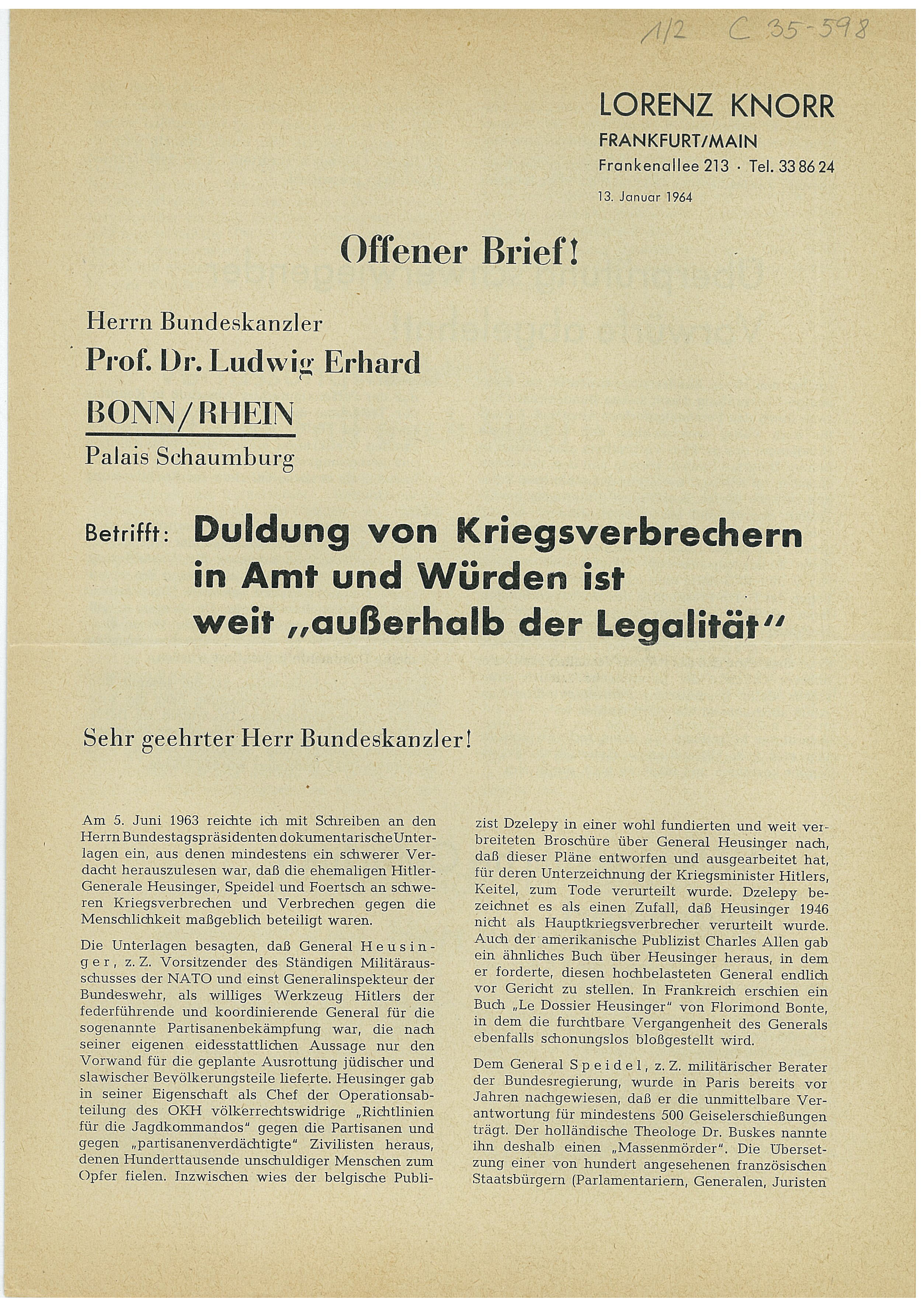 1/2 C 35-598

LORENZ KNORR
FRANKFURT/MAIN
Frankenallee 213 · Tel. 33 86 24
13. Januar 1964

Offener Brief!

Herrn Bundeskanzler
Prof. Dr. Ludwig Erhard
BONN/RHEIN
Palais Schaumburg

Betrifft: Duldung von Kriegsverbrechern in Amt und Würden ist weit „außerhalb der Legalität"

Sehr geehrter Herr Bundeskanzler!

Am 5. Juni 1963 reichte ich mit Schreiben an den Herrn Bundestagspräsidenten dokumentarische Unterlagen ein, aus denen mindestens ein schwerer Verdacht herauszulesen war, daß die ehemaligen Hitler-Generale Heusinger, Speidel und Foertsch an schweren Kriegsverbrechen und Verbrechen gegen die Menschlichkeit maßgeblich beteiligt waren.

Die Unterlagen besagten, daß General Heusinger, z. Z. Vorsitzender des Ständigen Militärausschusses der NATO und einst Generalinspekteur der Bundeswehr, als williges Werkzeug Hitlers der federführende und koordinierende General für die sogenannte Partisanenbekämpfung war, die nach seiner eigenen eidesstattlichen Aussage nur den Vorwand für die geplante Ausrottung jüdischer und slawischer Bevölkerungsteile lieferte. Heusinger gab in seiner Eigenschaft als Chef der Operationsabteilung des OKH völkerrechtswidrige „Richtlinien für die Jagdkommandos" gegen die Partisanen und gegen „partisanenverdächtigte" Zivilisten heraus, denen Hunderttausende unschuldiger Menschen zum Opfer fielen. Inzwischen wies der belgische Publizist Dzelepy in einer wohl fundierten und weit verbreiteten Broschüre über General Heusinger nach, daß dieser Pläne entworfen und ausgearbeitet hat, für deren Unterzeichnung der Kriegsminister Hitlers, Keitel, zum Tode verurteilt wurde. Dzelepy bezeichnet es als einen Zufall, daß Heusinger 1946 nicht als Hauptkriegsverbrecher verurteilt wurde. Auch der amerikanische Publizist Charles Allen gab ein ähnliches Buch über Heusinger heraus, in dem er forderte, diesen hochbelasteten General endlich vor Gericht zu stellen. In Frankreich erschien ein Buch „Le Dossier Heusinger" von Florimond Bonte, in dem die furchtbare Vergangenheit des Generals ebenfalls schonungslos bloßgestellt wird.

Dem General Speidel, z. Z. militärischer Berater der Bundesregierung, wurde in Paris bereits vor Jahren nachgewiesen, daß er die unmittelbare Verantwortung für mindestens 500 Geiselerschießungen trägt. Der holländische Theologe Dr. Buskes nannte ihn deshalb einen „Massenmörder". Die Übersetzung einer von hundert angesehenen französischen Staatsbürgern (Parlamentariern, Generalen, Juristen